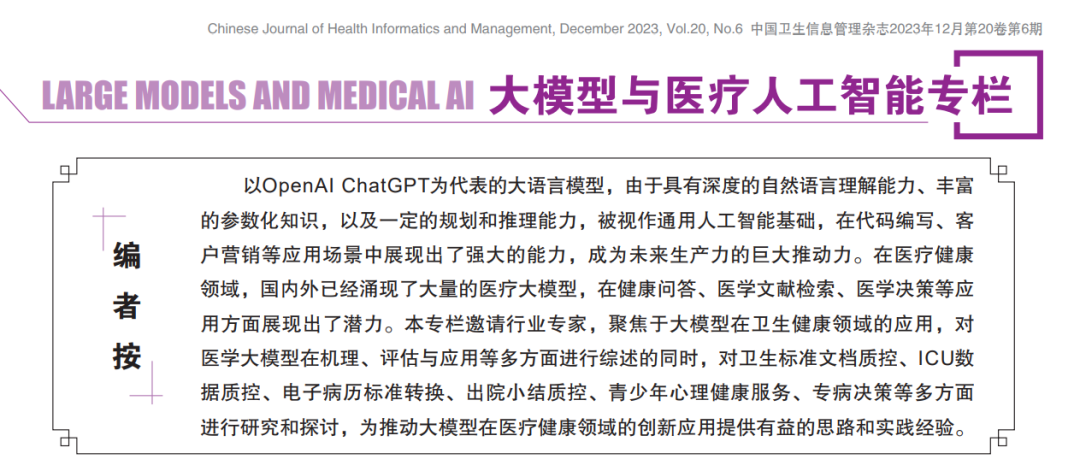 Chinese Journal of Health Informatics and Management, December 2023, Vol.20, No.6 中国卫生信息管理杂志2023年12月第20卷第6期

LARGE MODELS AND MEDICAL AI 大模型与医疗人工智能专栏

编者按

以OpenAI ChatGPT为代表的大语言模型，由于具有深度的自然语言理解能力、丰富的参数化知识，以及一定的规划和推理能力，被视作通用人工智能基础，在代码编写、客户营销等应用场景中展现出了强大的能力，成为未来生产力的巨大推动力。在医疗健康领域，国内外已经涌现了大量的医疗大模型，在健康问答、医学文献检索、医学决策等应用方面展现出了潜力。本专栏邀请行业专家，聚焦于大模型在卫生健康领域的应用，对医学大模型在机理、评估与应用等多方面进行综述的同时，对卫生标准文档质控、ICU数据质控、电子病历标准转换、出院小结质控、青少年心理健康服务、专病决策等多方面进行研究和探讨，为推动大模型在医疗健康领域的创新应用提供有益的思路和实践经验。